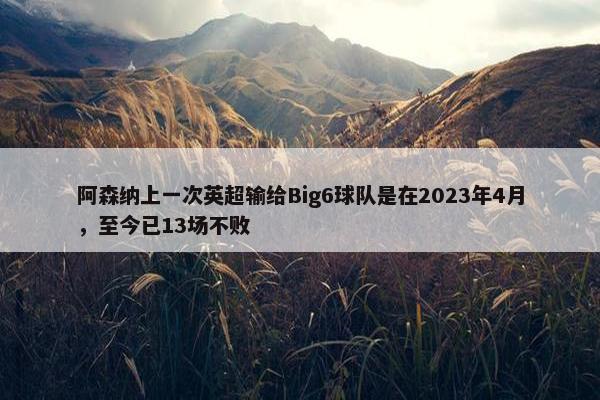 阿森纳上一次英超输给Big6球队是在2023年4月，至今已13场不败